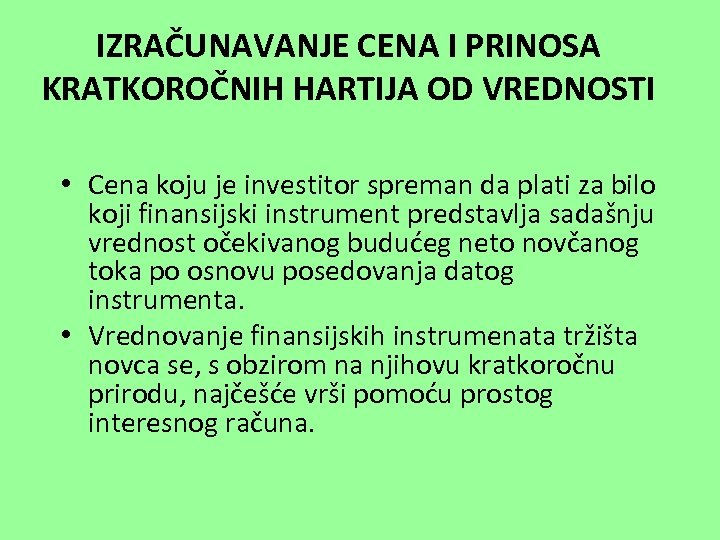 IZRAČUNAVANJE CENA I PRINOSA KRATKOROČNIH HARTIJA OD VREDNOSTI

• Cena koju je investitor spreman da plati za bilo koji finansijski instrument predstavlja sadašnju vrednost očekivanog budućeg neto novčanog toka po osnovu posedovanja datog instrumenta.
• Vrednovanje finansijskih instrumenata tržišta novca se, s obzirom na njihovu kratkoročnu prirodu, najčešće vrši pomoću prostog interesnog računa.